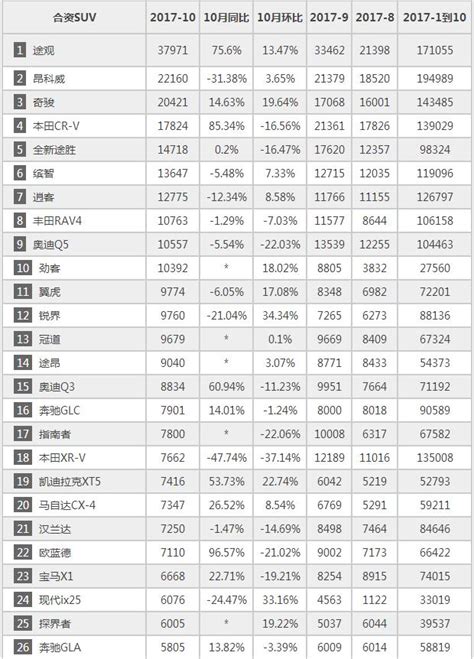 | 合资SUV | 2017-10 | 10月同比 | 10月环比 | 2017-9 | 2017-8 | 2017-1到10 |
|---|---|---|---|---|---|---|
| 1 途观 | 37971 | 75.6% | 13.47% | 33462 | 21398 | 171055 |
| 2 昂科威 | 22160 | -31.38% | 3.65% | 21379 | 18520 | 194989 |
| 3 奇骏 | 20421 | 14.63% | 19.64% | 17068 | 16001 | 143485 |
| 4 本田CR-V | 17824 | 85.34% | -16.56% | 21361 | 17826 | 139029 |
| 5 全新途胜 | 14718 | 0.2% | -16.47% | 17620 | 12357 | 98324 |
| 6 缤智 | 13647 | -5.48% | 7.33% | 12715 | 12035 | 119096 |
| 7 逍客 | 12775 | -12.34% | 8.58% | 11766 | 11155 | 126797 |
| 8 丰田RAV4 | 10763 | -1.29% | -7.03% | 11577 | 8644 | 106158 |
| 9 奥迪Q5 | 10557 | -5.54% | -22.03% | 13539 | 12255 | 104463 |
| 10 劲客 | 10392 | * | 18.02% | 8805 | 3832 | 27560 |
| 11 翼虎 | 9774 | -6.05% | 17.08% | 8348 | 6982 | 72201 |
| 12 锐界 | 9760 | -21.04% | 34.34% | 7265 | 6273 | 88136 |
| 13 冠道 | 9679 | * | 0.1% | 9669 | 8409 | 67324 |
| 14 途昂 | 9040 | * | 3.07% | 8771 | 8433 | 54373 |
| 15 奥迪Q3 | 8834 | 60.94% | -11.23% | 9951 | 7664 | 71192 |
| 16 奔驰GLC | 7901 | 14.01% | -1.24% | 8000 | 8018 | 90589 |
| 17 指南者 | 7800 | * | -22.06% | 10008 | 6317 | 67582 |
| 18 本田XR-V | 7662 | -47.74% | -37.14% | 12189 | 11016 | 135008 |
| 19 凯迪拉克XT5 | 7416 | 53.73% | 22.74% | 6042 | 5219 | 52793 |
| 20 马自达CX-4 | 7347 | 26.52% | 8.54% | 6769 | 5291 | 59211 |
| 21 汉兰达 | 7250 | -1.47% | -14.69% | 8498 | 7464 | 84646 |
| 22 欧蓝德 | 7110 | 96.57% | -21.02% | 9002 | 7173 | 66422 |
| 23 宝马X1 | 6668 | 22.71% | -19.21% | 8254 | 8915 | 74015 |
| 24 现代ix25 | 6076 | -24.47% | 33.16% | 4563 | 1122 | 33019 |
| 25 探界者 | 6005 | * | 19.22% | 5037 | 6044 | 39537 |
| 26 奔驰GLA | 5805 | 13.82% | -3.39% | 6009 | 6014 | 58819 |